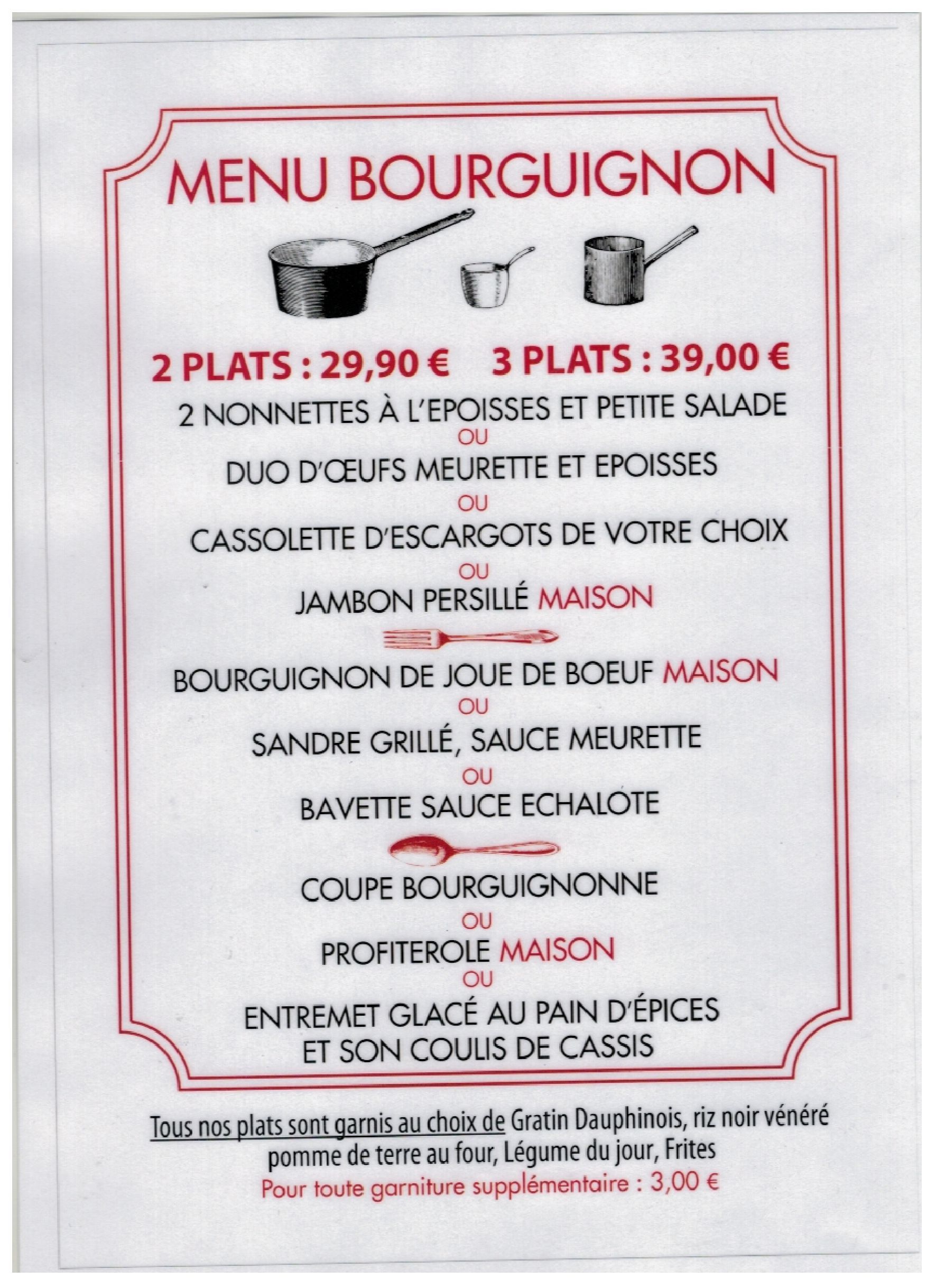 MENU BOURGUIGNON

2 PLATS : 29,90 €   3 PLATS : 39,00 €

2 NONNETTES À L'EPOISSES ET PETITE SALADE
OU
DUO D'ŒUFS MEURETTE ET EPOISSES
OU
CASSOLETTE D'ESCARGOTS DE VOTRE CHOIX
OU
JAMBON PERSILLÉ MAISON

BOURGUIGNON DE JOUE DE BOEUF MAISON
OU
SANDRE GRILLÉ, SAUCE MEURETTE
OU
BAVETTE SAUCE ECHALOTE

COUPE BOURGUIGNONNE
OU
PROFITEROLE MAISON
OU
ENTREMET GLACÉ AU PAIN D'ÉPICES ET SON COULIS DE CASSIS

Tous nos plats sont garnis au choix de Gratin Dauphinois, riz noir vénéré pomme de terre au four, Légume du jour, Frites
Pour toute garniture supplémentaire : 3,00 €